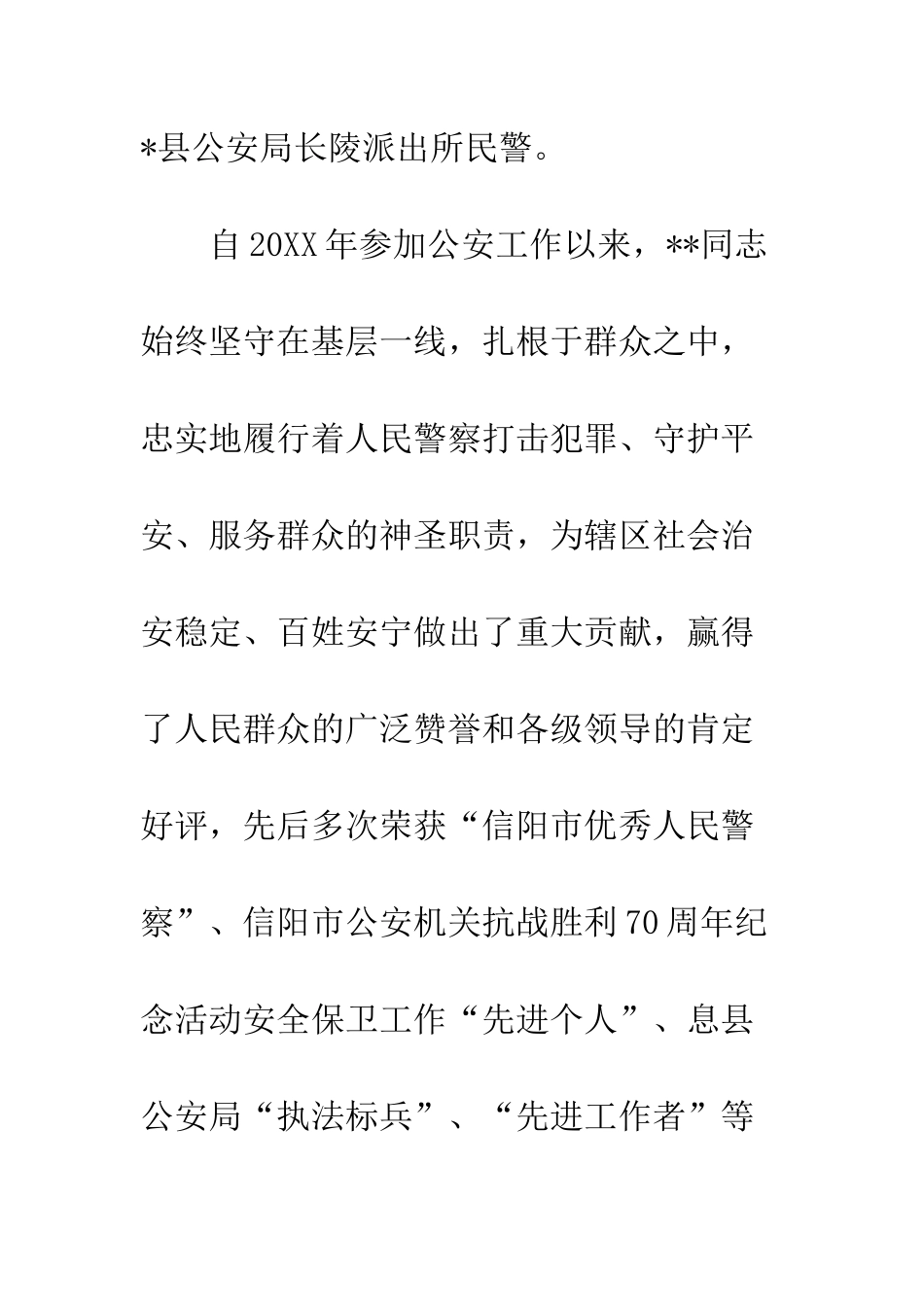 *县公安局长陵派出所民警。

自20XX年参加公安工作以来，**同志始终坚守在基层一线，扎根于群众之中，忠实地履行着人民警察打击犯罪、守护平安、服务群众的神圣职责，为辖区社会治安稳定、百姓安宁做出了重大贡献，赢得了人民群众的广泛赞誉和各级领导的肯定好评，先后多次荣获“信阳市优秀人民警察”、信阳市公安机关抗战胜利70周年纪念活动安全保卫工作“先进个人”、息县公安局“执法标兵”、“先进工作者”等